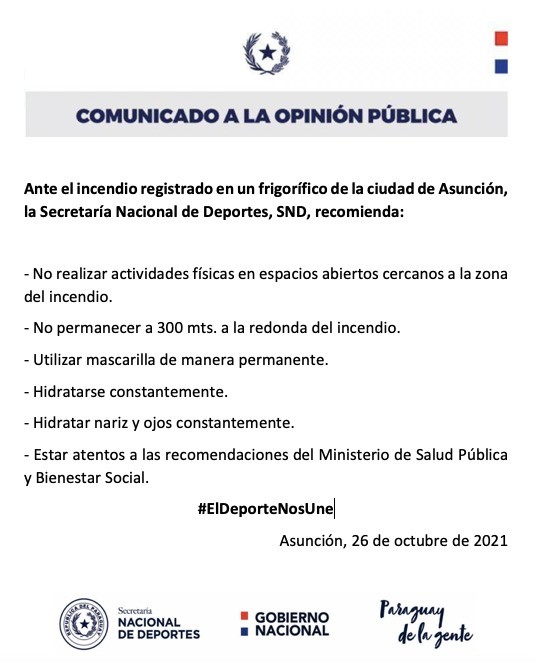 COMUNICADO A LA OPINIÓN PÚBLICA

Ante el incendio registrado en un frigorífico de la ciudad de Asunción, la Secretaría Nacional de Deportes, SND, recomienda:

- No realizar actividades físicas en espacios abiertos cercanos a la zona del incendio.

- No permanecer a 300 mts. a la redonda del incendio.

- Utilizar mascarilla de manera permanente.

- Hidratarse constantemente.

- Hidratar nariz y ojos constantemente.

- Estar atentos a las recomendaciones del Ministerio de Salud Pública y Bienestar Social.

#ElDeporteNosUne

Asunción, 26 de octubre de 2021

REPÚBLICA DEL PARAGUAY

Secretaría NACIONAL DE DEPORTES

GOBIERNO NACIONAL

Paraguay de la gente